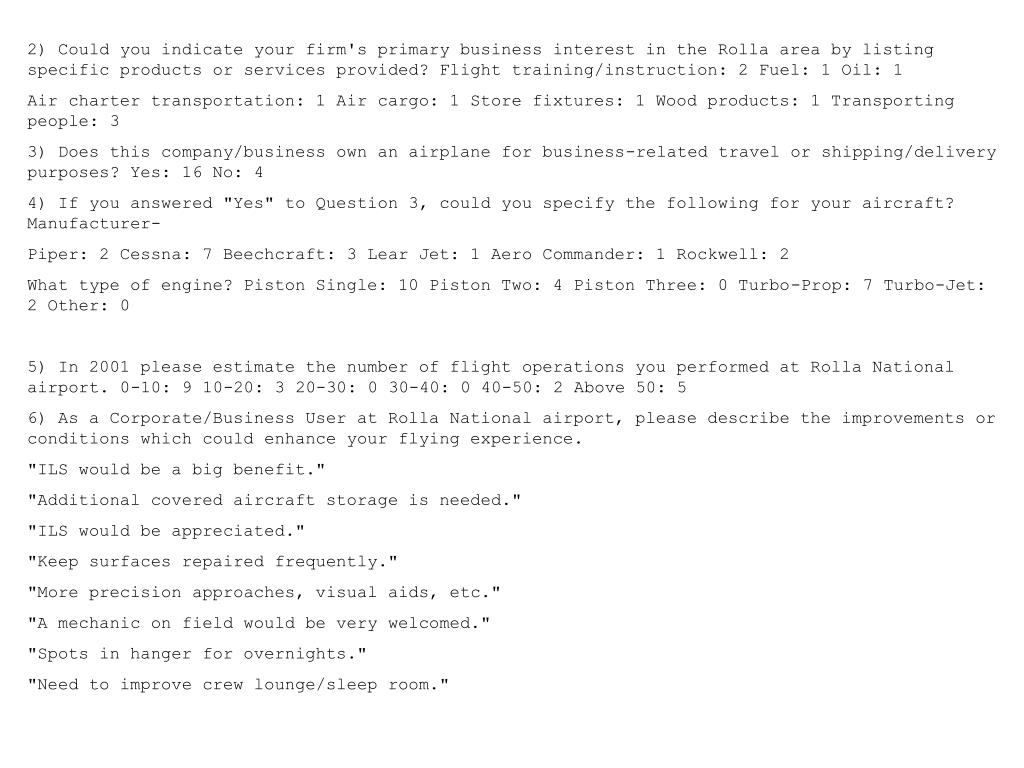 2) Could you indicate your firm's primary business interest in the Rolla area by listing specific products or services provided? Flight training/instruction: 2 Fuel: 1 Oil: 1

Air charter transportation: 1 Air cargo: 1 Store fixtures: 1 Wood products: 1 Transporting people: 3

3) Does this company/business own an airplane for business-related travel or shipping/delivery purposes? Yes: 16 No: 4

4) If you answered "Yes" to Question 3, could you specify the following for your aircraft? Manufacturer-

Piper: 2 Cessna: 7 Beechcraft: 3 Lear Jet: 1 Aero Commander: 1 Rockwell: 2

What type of engine? Piston Single: 10 Piston Two: 4 Piston Three: 0 Turbo-Prop: 7 Turbo-Jet: 2 Other: 0

5) In 2001 please estimate the number of flight operations you performed at Rolla National airport. 0-10: 9 10-20: 3 20-30: 0 30-40: 0 40-50: 2 Above 50: 5

6) As a Corporate/Business User at Rolla National airport, please describe the improvements or conditions which could enhance your flying experience.

"ILS would be a big benefit."

"Additional covered aircraft storage is needed."

"ILS would be appreciated."

"Keep surfaces repaired frequently."

"More precision approaches, visual aids, etc."

"A mechanic on field would be very welcomed."

"Spots in hanger for overnights."

"Need to improve crew lounge/sleep room."